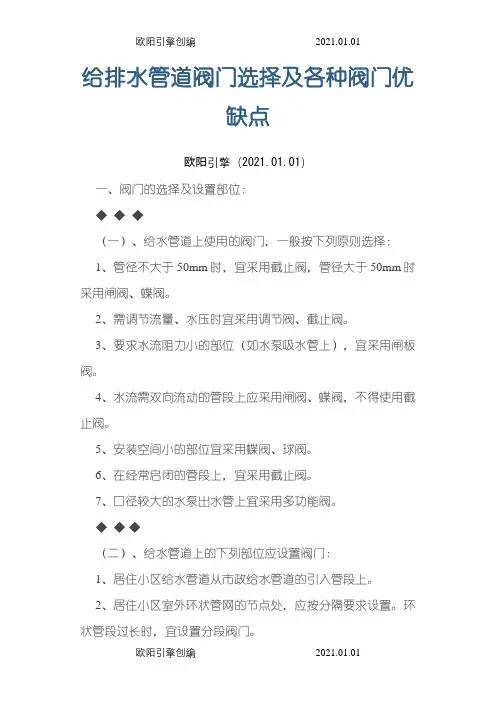 欧阳引擎创编 2021.01.01

给排水管道阀门选择及各种阀门优缺点

欧阳引擎（2021.01.01）

一、阀门的选择及设置部位：

◆ ◆ ◆

（一）、给水管道上使用的阀门，一般按下列原则选择：

1、管径不大于 50mm 时，宜采用截止阀，管径大于 50mm 时采用闸阀、蝶阀。

2、需调节流量、水压时宜采用调节阀、截止阀。

3、要求水流阻力小的部位（如水泵吸水管上），宜采用闸板阀。

4、水流需双向流动的管段上应采用闸阀、蝶阀，不得使用截止阀。

5、安装空间小的部位宜采用蝶阀、球阀。

6、在经常启闭的管段上，宜采用截止阀。

7、口径较大的水泵出水管上宜采用多功能阀。

◆ ◆ ◆

（二）、给水管道上的下列部位应设置阀门：

1、居住小区给水管道从市政给水管道的引入管段上。

2、居住小区室外环状管网的节点处，应按分隔要求设置。环状管段过长时，宜设置分段阀门。

欧阳引擎创编 2021.01.01